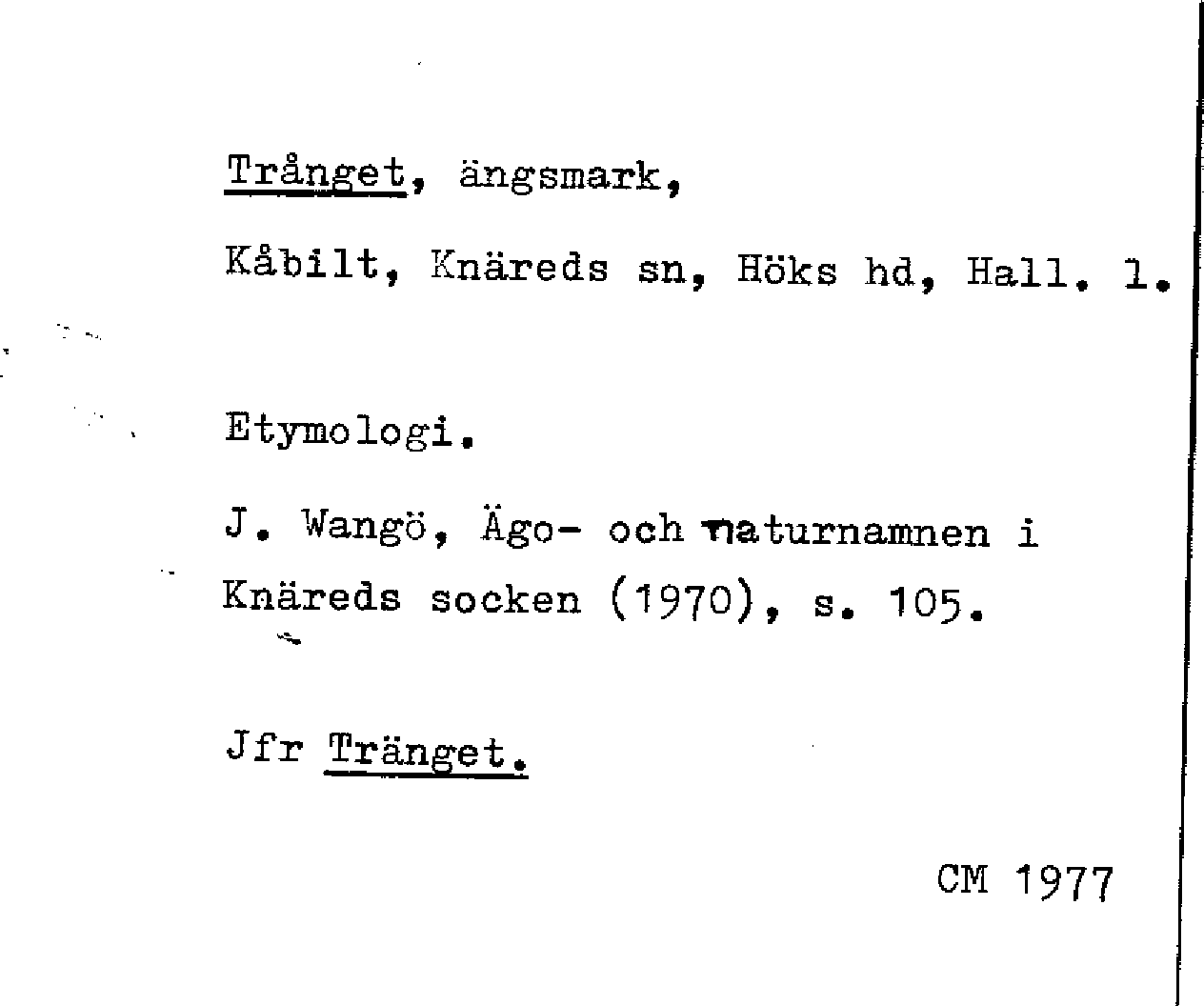 Trånget, ängsmark,

Kåbilt, Knäreds sn, Höks hd, Hall. l.

Etymologi.

J. Wangö, Ägo- och naturnamnen i Knäreds socken (1970), s. 105.

Jfr Tränget.

CM 1977